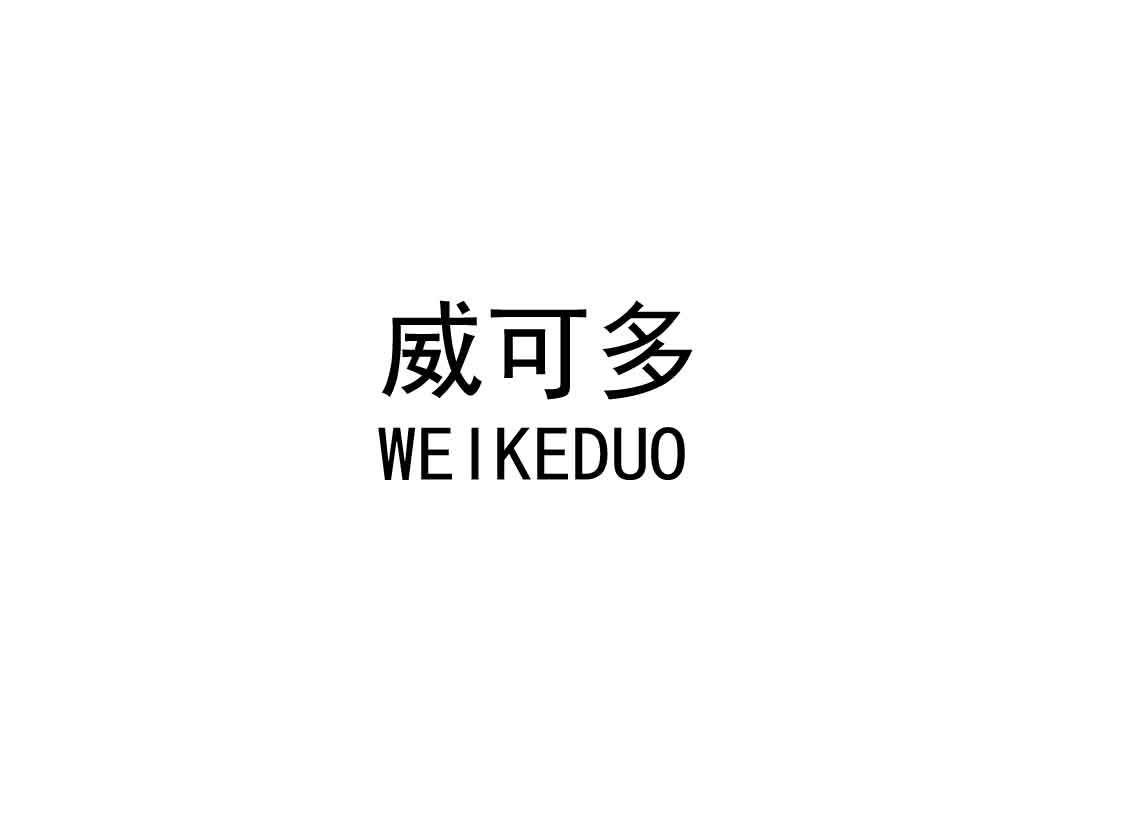 威可多
WEIKEDUO